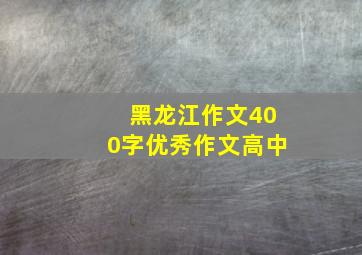 黑龙江作文400字优秀作文高中